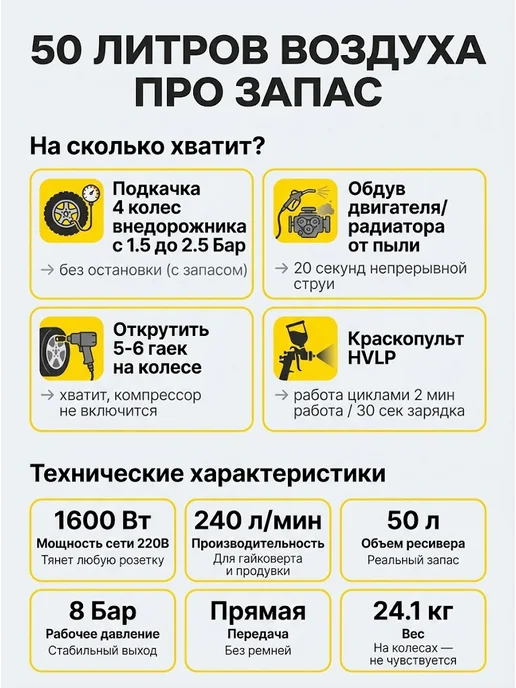 50 ЛИТРОВ ВОЗДУХА ПРО ЗАПАС

На сколько хватит?

Подкачка 4 колес внедорожника с 1.5 до 2.5 Бар
→ без остановки (с запасом)

Обдув двигателя/ радиатора от пыли
→ 20 секунд непрерывной струи

Открутить 5-6 гаек на колесе
→ хватит, компрессор не включится

Краскопульт HVLP
→ работа циклами 2 мин работа / 30 сек зарядка

Технические характеристики

1600 Вт
Мощность сети 220В
Тянет любую розетку

240 л/мин
Производительность
Для гайковерта и продувки

50 л
Объем ресивера
Реальный запас

8 Бар
Рабочее давление
Стабильный выход

Прямая
Передача
Без ремней

24.1 кг
Вес
На колесах — не чувствуется